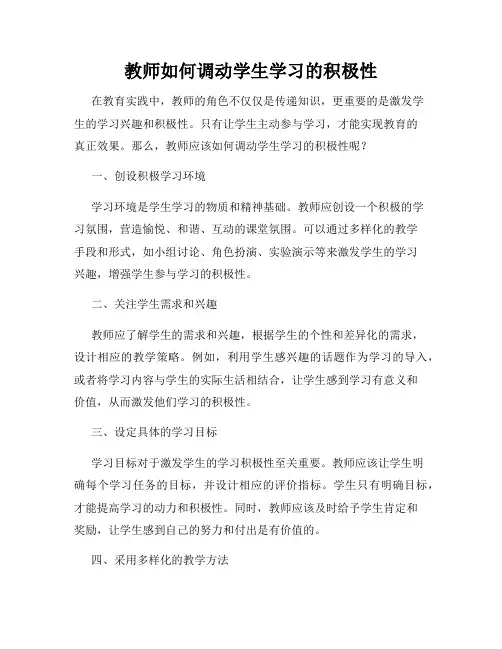 教师如何调动学生学习的积极性

在教育实践中，教师的角色不仅仅是传递知识，更重要的是激发学生的学习兴趣和积极性。只有让学生主动参与学习，才能实现教育的真正效果。那么，教师应该如何调动学生学习的积极性呢？

一、创设积极学习环境

学习环境是学生学习的物质和精神基础。教师应创设一个积极的学习氛围，营造愉悦、和谐、互动的课堂氛围。可以通过多样化的教学手段和形式，如小组讨论、角色扮演、实验演示等来激发学生的学习兴趣，增强学生参与学习的积极性。

二、关注学生需求和兴趣

教师应了解学生的需求和兴趣，根据学生的个性和差异化的需求，设计相应的教学策略。例如，利用学生感兴趣的话题作为学习的导入，或者将学习内容与学生的实际生活相结合，让学生感到学习有意义和价值，从而激发他们学习的积极性。

三、设定具体的学习目标

学习目标对于激发学生的学习积极性至关重要。教师应该让学生明确每个学习任务的目标，并设计相应的评价指标。学生只有明确目标，才能提高学习的动力和积极性。同时，教师应该及时给予学生肯定和奖励，让学生感到自己的努力和付出是有价值的。

四、采用多样化的教学方法